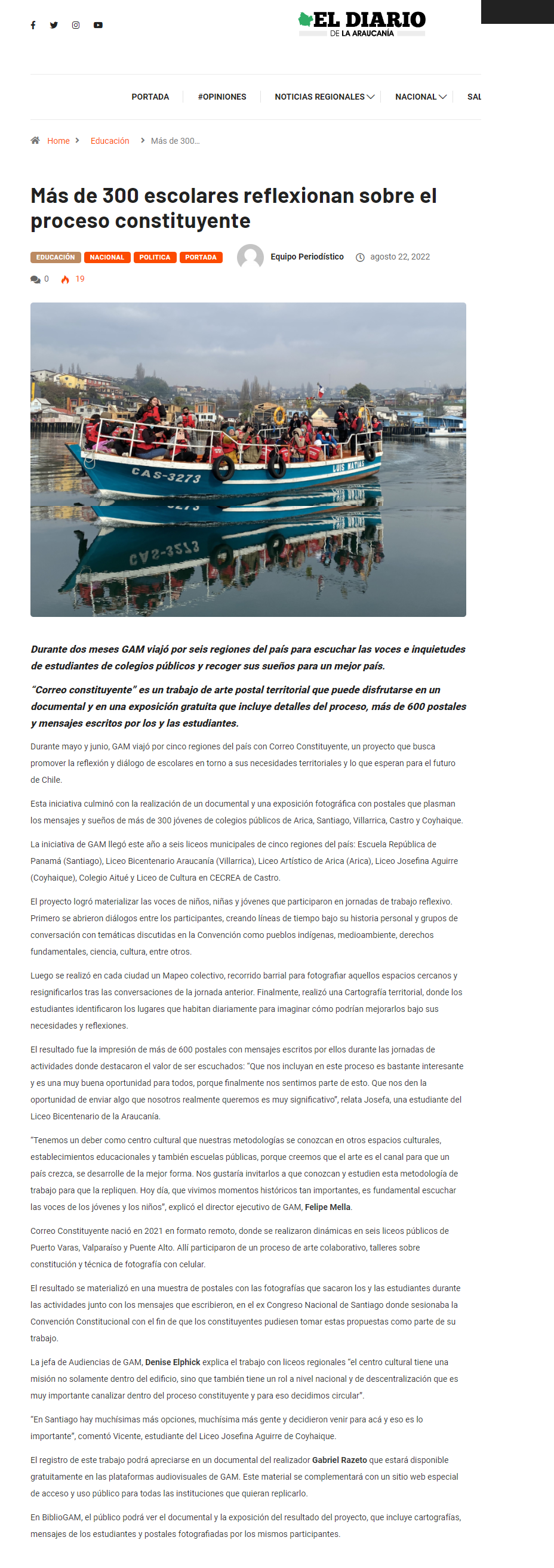 EL DIARIO
DE LA ARAUCANÍA

PORTADA #OPINIONES NOTICIAS REGIONALES NACIONAL SAL

Home > Educación > Más de 300...

Más de 300 escolares reflexionan sobre el proceso constituyente

EDUCACIÓN NACIONAL POLITICA PORTADA Equipo Periodístico agosto 22, 2022

0 19

CAS-3273 LUIS MATIAS

Durante dos meses GAM viajó por seis regiones del país para escuchar las voces e inquietudes de estudiantes de colegios públicos y recoger sus sueños para un mejor país.

"Correo constituyente" es un trabajo de arte postal territorial que puede disfrutarse en un documental y en una exposición gratuita que incluye detalles del proceso, más de 600 postales y mensajes escritos por los y las estudiantes.

Durante mayo y junio, GAM viajó por cinco regiones del país con Correo Constituyente, un proyecto que busca promover la reflexión y diálogo de escolares en torno a sus necesidades territoriales y lo que esperan para el futuro de Chile.

Esta iniciativa culminó con la realización de un documental y una exposición fotográfica con postales que plasman los mensajes y sueños de más de 300 jóvenes de colegios públicos de Arica, Santiago, Villarrica, Castro y Coyhaique.

La iniciativa de GAM llegó este año a seis liceos municipales de cinco regiones del país: Escuela República de Panamá (Santiago), Liceo Bicentenario Araucanía (Villarrica), Liceo Artístico de Arica (Arica), Liceo Josefina Aguirre (Coyhaique), Colegio Aitué y Liceo de Cultura en CECREA de Castro.

El proyecto logró materializar las voces de niños, niñas y jóvenes que participaron en jornadas de trabajo reflexivo. Primero se abrieron diálogos entre los participantes, creando líneas de tiempo bajo su historia personal y grupos de conversación con temáticas discutidas en la Convención como pueblos indígenas, medioambiente, derechos fundamentales, ciencia, cultura, entre otros.

Luego se realizó en cada ciudad un Mapeo colectivo, recorrido barrial para fotografiar aquellos espacios cercanos y resignificarlos tras las conversaciones de la jornada anterior. Finalmente, realizó una Cartografía territorial, donde los estudiantes identificaron los lugares que habitan diariamente para imaginar cómo podrían mejorarlos bajo sus necesidades y reflexiones.

El resultado fue la impresión de más de 600 postales con mensajes escritos por ellos durante las jornadas de actividades donde destacaron el valor de ser escuchados: "Que nos incluyan en este proceso es bastante interesante y es una muy buena oportunidad para todos, porque finalmente nos sentimos parte de esto. Que nos den la oportunidad de enviar algo que nosotros realmente queremos es muy significativo", relata Josefa, una estudiante del Liceo Bicentenario de la Araucanía.

"Tenemos un deber como centro cultural que nuestras metodologías se conozcan en otros espacios culturales, establecimientos educacionales y también escuelas públicas, porque creemos que el arte es el canal para que un país crezca, se desarrolle de la mejor forma. Nos gustaría invitarlos a que conozcan y estudien esta metodología de trabajo para que la repliquen. Hoy día, que vivimos momentos históricos tan importantes, es fundamental escuchar las voces de los jóvenes y los niños", explicó el director ejecutivo de GAM, Felipe Mella.

Correo Constituyente nació en 2021 en formato remoto, donde se realizaron dinámicas en seis liceos públicos de Puerto Varas, Valparaíso y Puente Alto. Allí participaron de un proceso de arte colaborativo, talleres sobre constitución y técnica de fotografía con celular.

El resultado se materializó en una muestra de postales con las fotografías que sacaron los y las estudiantes durante las actividades junto con los mensajes que escribieron, en el ex Congreso Nacional de Santiago donde sesionaba la Convención Constitucional con el fin de que los constituyentes pudiesen tomar estas propuestas como parte de su trabajo.

La jefa de Audiencias de GAM, Denise Elphick explica el trabajo con liceos regionales "el centro cultural tiene una misión no solamente dentro del edificio, sino que también tiene un rol a nivel nacional y de descentralización que es muy importante canalizar dentro del proceso constituyente y para eso decidimos circular".

"En Santiago hay muchísimas más opciones, muchísima más gente y decidieron venir para acá y eso es lo importante", comentó Vicente, estudiante del Liceo Josefina Aguirre de Coyhaique.

El registro de este trabajo podrá apreciarse en un documental del realizador Gabriel Razeto que estará disponible gratuitamente en las plataformas audiovisuales de GAM. Este material se complementará con un sitio web especial de acceso y uso público para todas las instituciones que quieran replicarlo.

En BiblioGAM, el público podrá ver el documental y la exposición del resultado del proyecto, que incluye cartografías, mensajes de los estudiantes y postales fotografiadas por los mismos participantes.